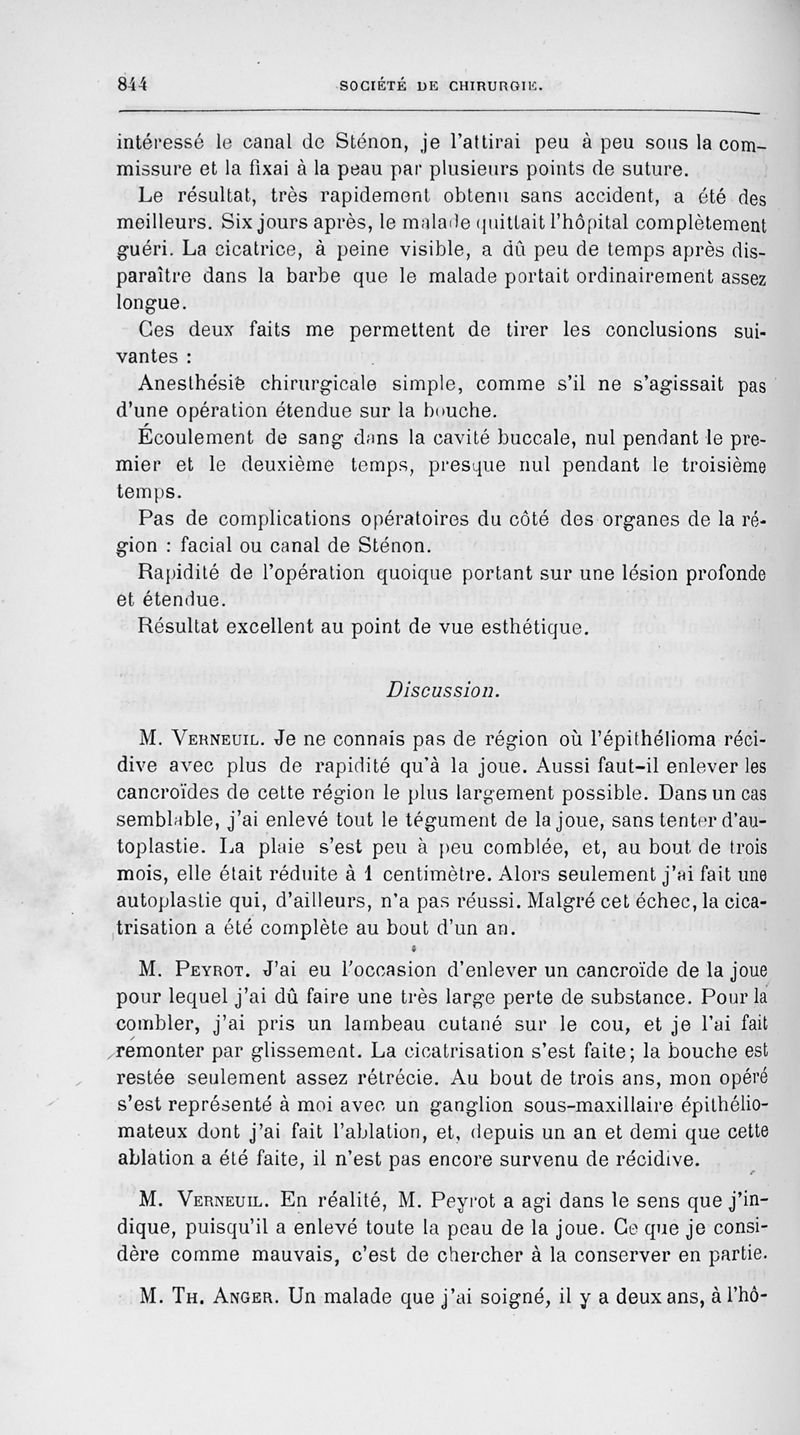 844 SOCIÉTÉ DE CHIRURGIE.

intéressé le canal de Sténon, je l'attirai peu à peu sous la commissure et la fixai à la peau par plusieurs points de suture.

Le résultat, très rapidement obtenu sans accident, a été des meilleurs. Six jours après, le malade quittait l'hôpital complètement guéri. La cicatrice, à peine visible, a dû peu de temps après disparaître dans la barbe que le malade portait ordinairement assez longue.

Ces deux faits me permettent de tirer les conclusions suivantes :

Anesthésie chirurgicale simple, comme s'il ne s'agissait pas d'une opération étendue sur la bouche.

Écoulement de sang dans la cavité buccale, nul pendant le premier et le deuxième temps, presque nul pendant le troisième temps.

Pas de complications opératoires du côté des organes de la région : facial ou canal de Sténon.

Rapidité de l'opération quoique portant sur une lésion profonde et étendue.

Résultat excellent au point de vue esthétique.

Discussion.

M. Verneuil. Je ne connais pas de région où l'épithélioma récidive avec plus de rapidité qu'à la joue. Aussi faut-il enlever les cancroïdes de cette région le plus largement possible. Dans un cas semblable, j'ai enlevé tout le tégument de la joue, sans tenter d'autoplastie. La plaie s'est peu à peu comblée, et, au bout de trois mois, elle était réduite à 1 centimètre. Alors seulement j'ai fait une autoplastie qui, d'ailleurs, n'a pas réussi. Malgré cet échec, la cicatrisation a été complète au bout d'un an.

M. Peyrot. J'ai eu l'occasion d'enlever un cancroïde de la joue pour lequel j'ai dû faire une très large perte de substance. Pour la combler, j'ai pris un lambeau cutané sur le cou, et je l'ai fait remonter par glissement. La cicatrisation s'est faite; la bouche est restée seulement assez rétrécie. Au bout de trois ans, mon opéré s'est représenté à moi avec un ganglion sous-maxillaire épithéliomateux dont j'ai fait l'ablation, et, depuis un an et demi que cette ablation a été faite, il n'est pas encore survenu de récidive.

M. Verneuil. En réalité, M. Peyrot a agi dans le sens que j'indique, puisqu'il a enlevé toute la peau de la joue. Ce que je considère comme mauvais, c'est de chercher à la conserver en partie.

M. Th. Anger. Un malade que j'ai soigné, il y a deux ans, à l'hô-